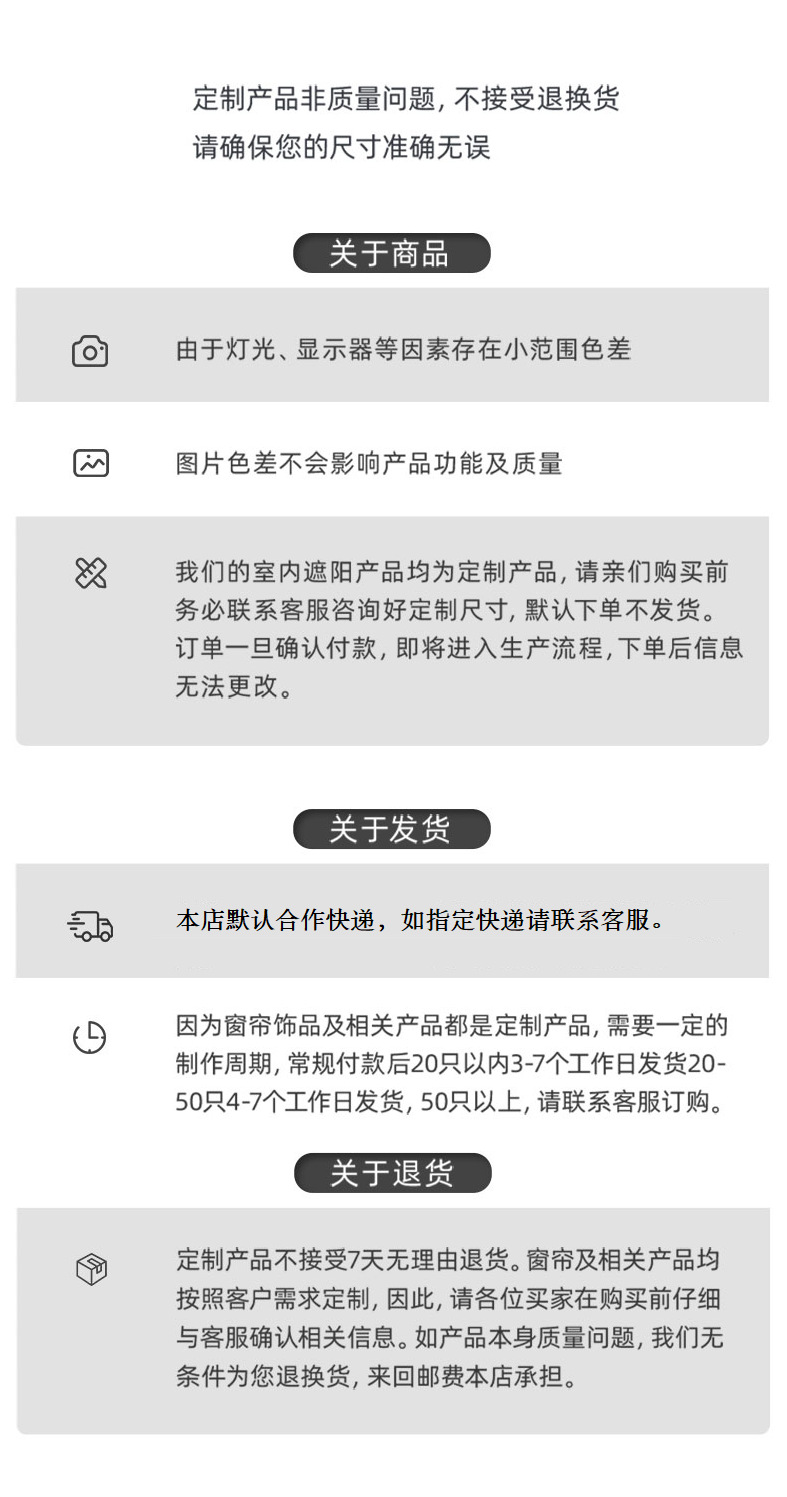 定制产品非质量问题, 不接受退换货
请确保您的尺寸准确无误

关于商品

由于灯光、显示器等因素存在小范围色差

图片色差不会影响产品功能及质量

我们的室内遮阳产品均为定制产品, 请亲们购买前务必联系客服咨询好定制尺寸, 默认下单不发货。订单一旦确认付款, 即将进入生产流程, 下单后信息无法更改。

关于发货

本店默认合作快递，如指定快递请联系客服。

因为窗帘饰品及相关产品都是定制产品, 需要一定的制作周期, 常规付款后20只以内3-7个工作日发货20-50只4-7个工作日发货, 50只以上, 请联系客服订购。

关于退货

定制产品不接受7天无理由退货。窗帘及相关产品均按照客户需求定制, 因此, 请各位买家在购买前仔细与客服确认相关信息。如产品本身质量问题, 我们无条件为您退换货, 来回邮费本店承担。